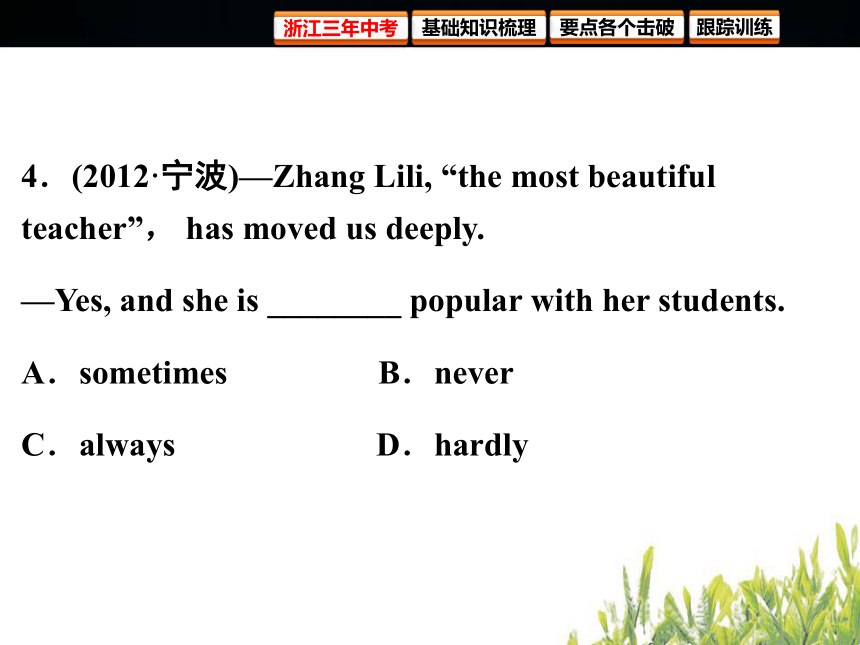 浙江三年中考 基础知识梳理 要点各个击破 跟踪训练

4．(2012·宁波)—Zhang Lili, “the most beautiful teacher”， has moved us deeply.

—Yes, and she is ________ popular with her students.

A．sometimes B．never

C．always D．hardly